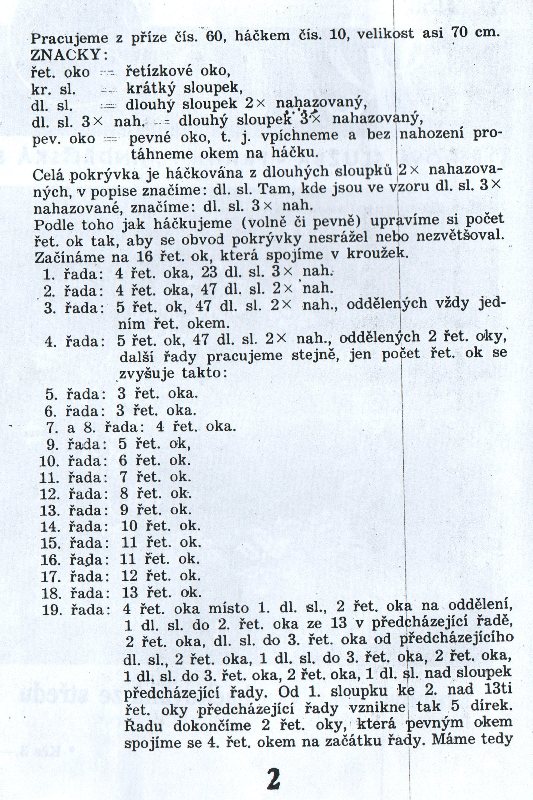 Pracujeme z příze čís. 60, háčkem čís. 10, velikost asi 70 cm.
ZNAČKY:
řet. oko = řetízkové oko,
kr. sl. = krátký sloupek,
dl. sl. = dlouhý sloupek 2× nahazovaný,
dl. sl. 3× nah. = dlouhý sloupek 3× nahazovaný,
pev. oko = pevné oko, t. j. vpíchneme a bez nahození protáhneme okem na háčku.

Celá pokrývka je háčkována z dlouhých sloupků 2× nahazovaných, v popise značíme: dl. sl. Tam, kde jsou ve vzoru dl. sl. 3× nahazované, značíme: dl. sl. 3× nah.
Podle toho jak háčkujeme (volně či pevně) upravíme si počet řet. ok tak, aby se obvod pokrývky nesrážel nebo nezvětšoval.
Začínáme na 16 řet. ok, která spojíme v kroužek.
1. řada: 4 řet. oka, 23 dl. sl. 3× nah.
2. řada: 4 řet. oka, 47 dl. sl. 2× nah.
3. řada: 5 řet. ok, 47 dl. sl. 2× nah., oddělených vždy jedním řet. okem.
4. řada: 5 řet. ok, 47 dl. sl. 2× nah., oddělených 2 řet. oky, další řady pracujeme stejně, jen počet řet. ok se zvyšuje takto:
5. řada: 3 řet. oka.
6. řada: 3 řet. oka.
7. a 8. řada: 4 řet. oka.
9. řada: 5 řet. ok,
10. řada: 6 řet. ok.
11. řada: 7 řet. ok.
12. řada: 8 řet. ok.
13. řada: 9 řet. ok.
14. řada: 10 řet. ok.
15. řada: 11 řet. ok.
16. řada: 11 řet. ok.
17. řada: 12 řet. ok.
18. řada: 13 řet. ok.
19. řada: 4 řet. oka místo 1. dl. sl., 2 řet. oka na oddělení, 1 dl. sl. do 2. řet. oka ze 13 v předcházející řadě, 2 řet. oka, dl. sl. do 3. řet. oka od předcházejícího dl. sl., 2 řet. oka, 1 dl. sl. do 3. řet. oka, 2 řet. oka, 1 dl. sl. do 3. řet. oka, 2 řet. oka, 1 dl. sl. nad sloupek předcházející řady. Od 1. sloupku ke 2. nad 13ti řet. oky předcházející řady vznikne tak 5 dírek. Řadu dokončíme 2 řet. oky, která pevným okem spojíme se 4. řet. okem na začátku řady. Máme tedy

2